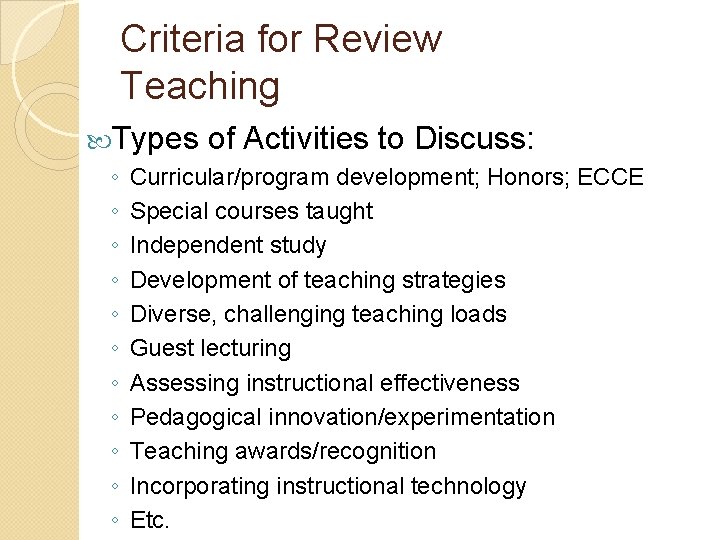 Criteria for Review
Teaching

Types of Activities to Discuss:

◦ Curricular/program development; Honors; ECCE
◦ Special courses taught
◦ Independent study
◦ Development of teaching strategies
◦ Diverse, challenging teaching loads
◦ Guest lecturing
◦ Assessing instructional effectiveness
◦ Pedagogical innovation/experimentation
◦ Teaching awards/recognition
◦ Incorporating instructional technology
◦ Etc.